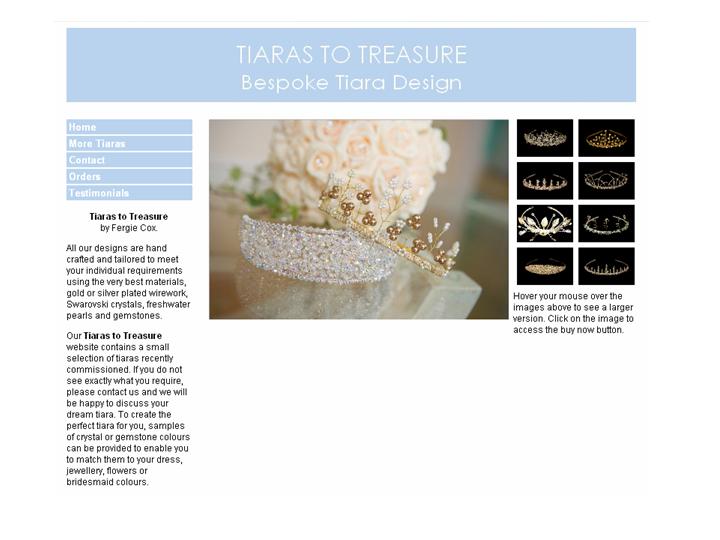 TIARAS TO TREASURE
Bespoke Tiara Design

Home
More Tiaras
Contact
Orders
Testimonials

Tiaras to Treasure
by Fergie Cox.

All our designs are hand crafted and tailored to meet your individual requirements using the very best materials, gold or silver plated wirework, Swarovski crystals, freshwater pearls and gemstones.

Our Tiaras to Treasure website contains a small selection of tiaras recently commissioned. If you do not see exactly what you require, please contact us and we will be happy to discuss your dream tiara. To create the perfect tiara for you, samples of crystal or gemstone colours can be provided to enable you to match them to your dress, jewellery, flowers or bridesmaid colours.

Hover your mouse over the images above to see a larger version. Click on the image to access the buy now button.